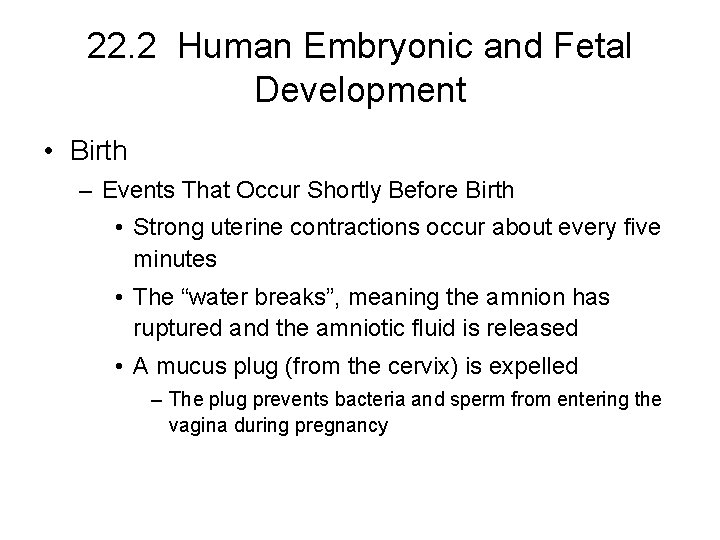 22.2 Human Embryonic and Fetal Development

• Birth
– Events That Occur Shortly Before Birth
• Strong uterine contractions occur about every five minutes
• The “water breaks”, meaning the amnion has ruptured and the amniotic fluid is released
• A mucus plug (from the cervix) is expelled
– The plug prevents bacteria and sperm from entering the vagina during pregnancy